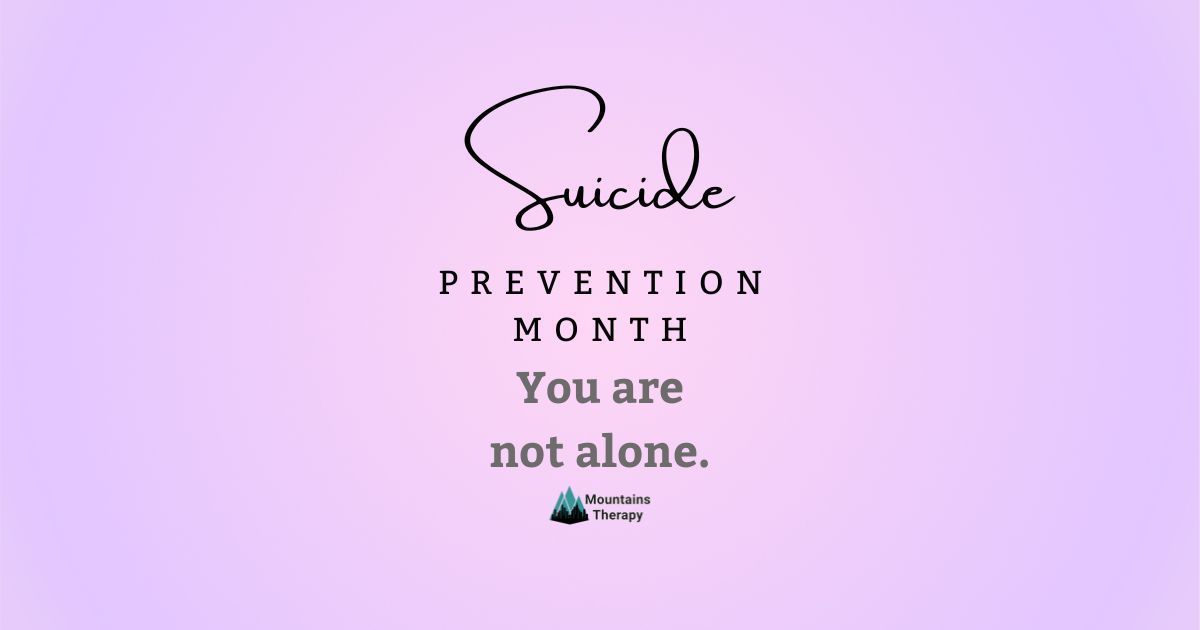 Suicide

PREVENTION MONTH

You are not alone.

Mountains Therapy